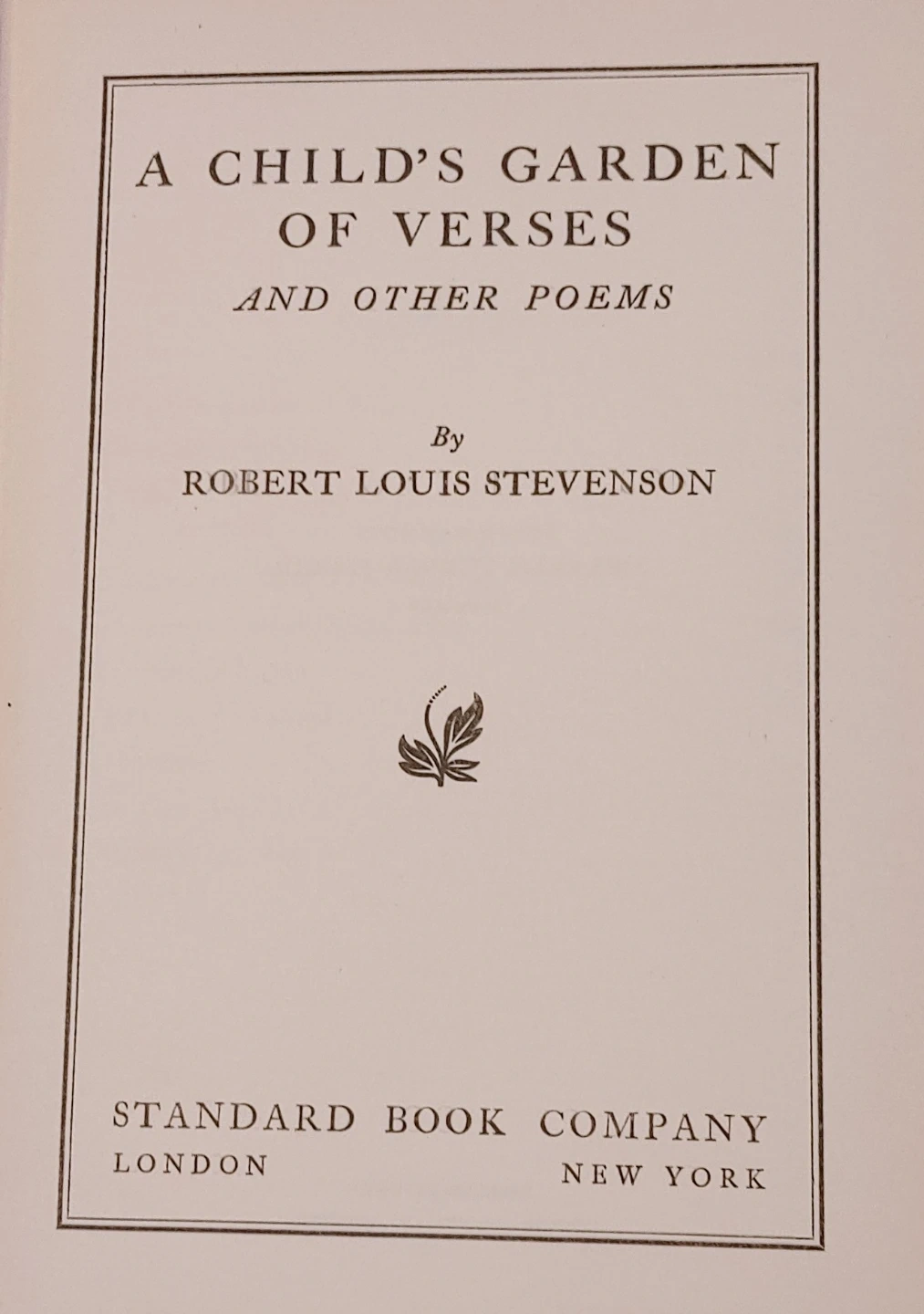 A CHILD'S GARDEN
OF VERSES
AND OTHER POEMS

By
ROBERT LOUIS STEVENSON

STANDARD BOOK COMPANY
LONDON NEW YORK